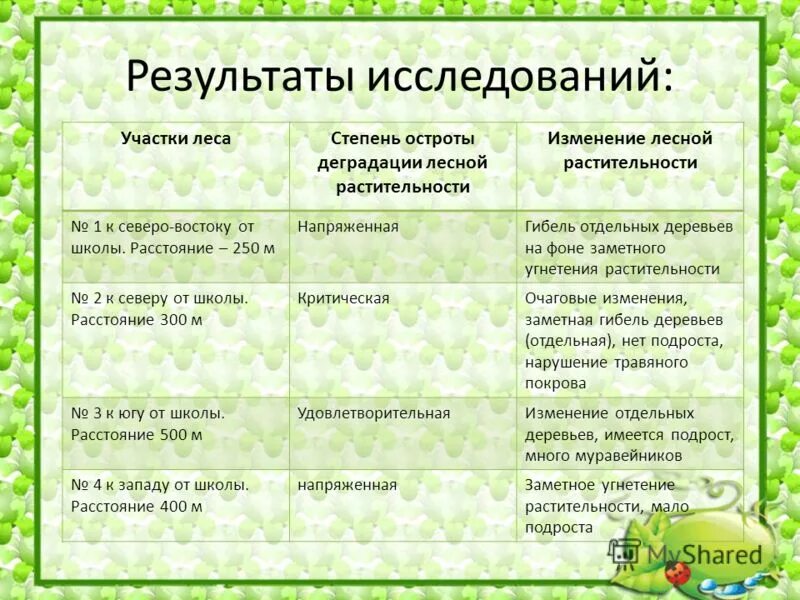 Результаты исследований:

| Участки леса | Степень остроты деградации лесной растительности | Изменение лесной растительности |
|---|---|---|
| № 1 к северо-востоку от школы. Расстояние – 250 м | Напряженная | Гибель отдельных деревьев на фоне заметного угнетения растительности |
| № 2 к северу от школы. Расстояние 300 м | Критическая | Очаговые изменения, заметная гибель деревьев (отдельная), нет подроста, нарушение травяного покрова |
| № 3 к югу от школы. Расстояние 500 м | Удовлетворительная | Изменение отдельных деревьев, имеется подрост, много муравейников |
| № 4 к западу от школы. Расстояние 400 м | напряженная | Заметное угнетение растительности, мало подроста |

MyShared